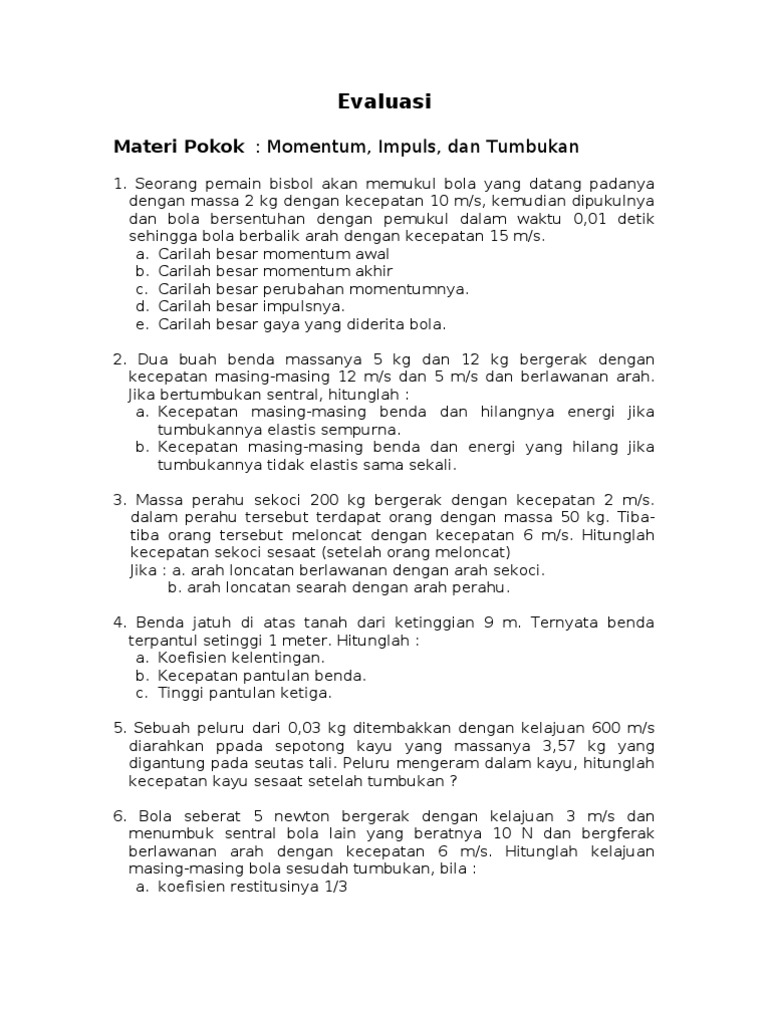 Evaluasi

Materi Pokok : Momentum, Impuls, dan Tumbukan

1. Seorang pemain bisbol akan memukul bola yang datang padanya dengan massa 2 kg dengan kecepatan 10 m/s, kemudian dipukulnya dan bola bersentuhan dengan pemukul dalam waktu 0,01 detik sehingga bola berbalik arah dengan kecepatan 15 m/s.
a. Carilah besar momentum awal
b. Carilah besar momentum akhir
c. Carilah besar perubahan momentumnya.
d. Carilah besar impulsnya.
e. Carilah besar gaya yang diderita bola.

2. Dua buah benda massanya 5 kg dan 12 kg bergerak dengan kecepatan masing-masing 12 m/s dan 5 m/s dan berlawanan arah. Jika bertumbukan sentral, hitunglah :
a. Kecepatan masing-masing benda dan hilangnya energi jika tumbukannya elastis sempurna.
b. Kecepatan masing-masing benda dan energi yang hilang jika tumbukannya tidak elastis sama sekali.

3. Massa perahu sekoci 200 kg bergerak dengan kecepatan 2 m/s. dalam perahu tersebut terdapat orang dengan massa 50 kg. Tiba-tiba orang tersebut meloncat dengan kecepatan 6 m/s. Hitunglah kecepatan sekoci sesaat (setelah orang meloncat)
Jika : a. arah loncatan berlawanan dengan arah sekoci.
b. arah loncatan searah dengan arah perahu.

4. Benda jatuh di atas tanah dari ketinggian 9 m. Ternyata benda terpantul setinggi 1 meter. Hitunglah :
a. Koefisien kelentingan.
b. Kecepatan pantulan benda.
c. Tinggi pantulan ketiga.

5. Sebuah peluru dari 0,03 kg ditembakkan dengan kelajuan 600 m/s diarahkan ppada sepotong kayu yang massanya 3,57 kg yang digantung pada seutas tali. Peluru mengeram dalam kayu, hitunglah kecepatan kayu sesaat setelah tumbukan ?

6. Bola seberat 5 newton bergerak dengan kelajuan 3 m/s dan menumbuk sentral bola lain yang beratnya 10 N dan bergferak berlawanan arah dengan kecepatan 6 m/s. Hitunglah kelajuan masing-masing bola sesudah tumbukan, bila :
a. koefisien restitusinya 1/3